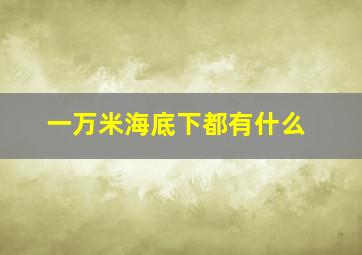 一万米海底下都有什么